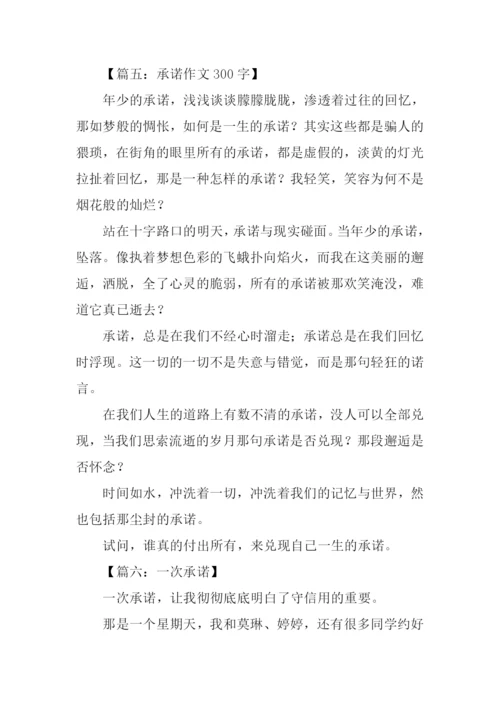 【篇五：承诺作文 300 字】

年少的承诺，浅浅谈谈朦朦胧胧，渗透着过往的回忆，那如梦般的惆怅，如何是一生的承诺？其实这些都是骗人的猥琐，在街角的眼里所有的承诺，都是虚假的，淡黄的灯光拉扯着回忆，那是一种怎样的承诺？我轻笑，笑容为何不是烟花般的灿烂？

站在十字路口的明天，承诺与现实碰面。当年少的承诺，坠落。像执着梦想色彩的飞蛾扑向焰火，而我在这美丽的邂逅，洒脱，全了心灵的脆弱，所有的承诺被那欢笑淹没，难道它真已逝去？

承诺，总是在我们不经心时溜走；承诺总是在我们回忆时浮现。这一切的一切不是失意与错觉，而是那句轻狂的诺言。

在我们人生的道路上有数不清的承诺，没人可以全部兑现，当我们思索流逝的岁月那句承诺是否兑现？那段邂逅是否怀念？

时间如水，冲洗着一切，冲洗着我们的记忆与世界，然也包括那尘封的承诺。

试问，谁真的付出所有，来兑现自己一生的承诺。

【篇六：一次承诺】

一次承诺，让我彻彻底底明白了守信用的重要。

那是一个星期天，我和莫琳、婷婷，还有很多同学约好